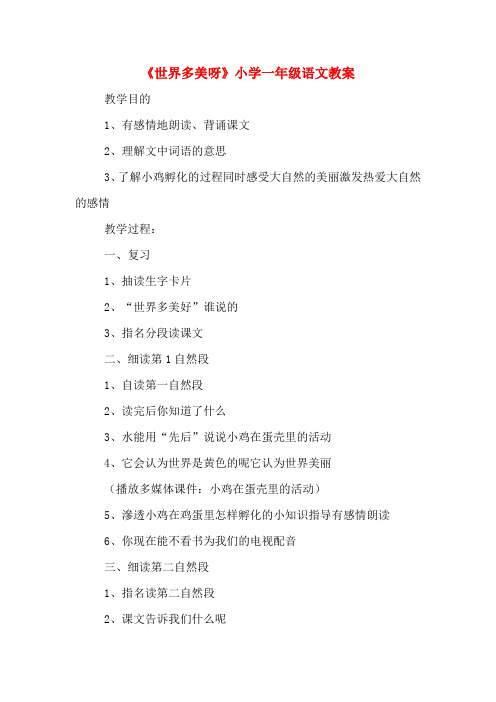 《世界多美呀》小学一年级语文教案

教学目的

1、有感情地朗读、背诵课文

2、理解文中词语的意思

3、了解小鸡孵化的过程同时感受大自然的美丽激发热爱大自然的感情

教学过程：

一、复习

1、抽读生字卡片

2、“世界多美好”谁说的

3、指名分段读课文

二、细读第1自然段

1、自读第一自然段

2、读完后你知道了什么

3、水能用“先后”说说小鸡在蛋壳里的活动

4、它会认为世界是黄色的呢它认为世界美丽

（播放多媒体课件：小鸡在蛋壳里的活动）

5、渗透小鸡在鸡蛋里怎样孵化的小知识指导有感情朗读

6、你现在能不看书为我们的电视配音

三、细读第二自然段

1、指名读第二自然段

2、课文告诉我们什么呢